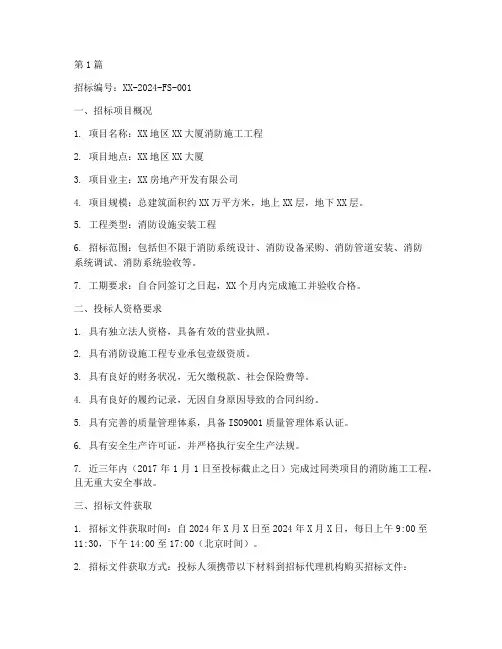 第1篇

招标编号：XX-2024-FS-001

一、招标项目概况

1. 项目名称：XX地区XX大厦消防施工工程

2. 项目地点：XX地区XX大厦

3. 项目业主：XX房地产开发有限公司

4. 项目规模：总建筑面积约XX万平方米，地上XX层，地下XX层。

5. 工程类型：消防设施安装工程

6. 招标范围：包括但不限于消防系统设计、消防设备采购、消防管道安装、消防系统调试、消防系统验收等。

7. 工期要求：自合同签订之日起，XX个月内完成施工并验收合格。

二、投标人资格要求

1. 具有独立法人资格，具备有效的营业执照。

2. 具有消防设施工程专业承包壹级资质。

3. 具有良好的财务状况，无欠缴税款、社会保险费等。

4. 具有良好的履约记录，无因自身原因导致的合同纠纷。

5. 具有完善的质量管理体系，具备ISO9001质量管理体系认证。

6. 具有安全生产许可证，并严格执行安全生产法规。

7. 近三年内（2017年1月1日至投标截止之日）完成过同类项目的消防施工工程，且无重大安全事故。

三、招标文件获取

1. 招标文件获取时间：自2024年X月X日至2024年X月X日，每日上午9:00至11:30，下午14:00至17:00（北京时间）。

2. 招标文件获取方式：投标人须携带以下材料到招标代理机构购买招标文件：